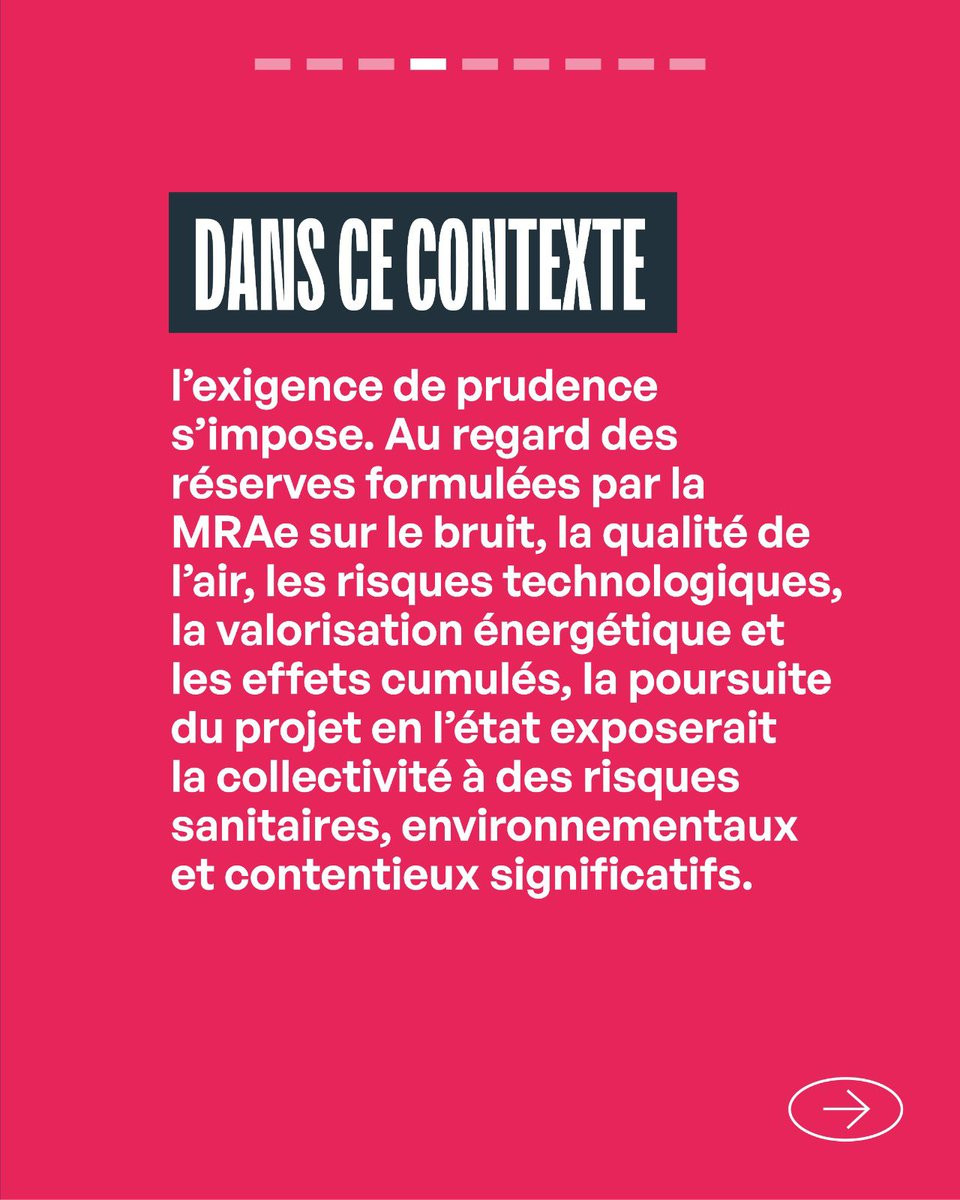 DANS CE CONTEXTE

l'exigence de prudence s'impose. Au regard des réserves formulées par la MRAe sur le bruit, la qualité de l'air, les risques technologiques, la valorisation énergétique et les effets cumulés, la poursuite du projet en l'état exposerait la collectivité à des risques sanitaires, environnementaux et contentieux significatifs.

→